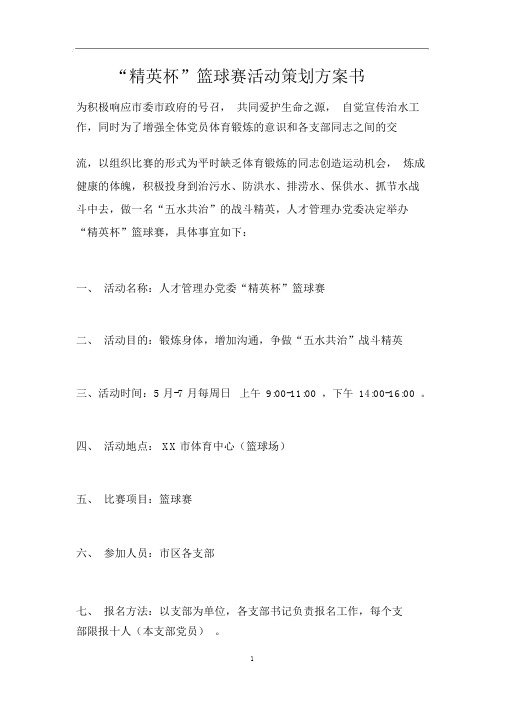 “精英杯”篮球赛活动策划方案书

为积极响应市委市政府的号召， 共同爱护生命之源， 自觉宣传治水工作，同时为了增强全体党员体育锻炼的意识和各支部同志之间的交

流，以组织比赛的形式为平时缺乏体育锻炼的同志创造运动机会， 炼成健康的体魄，积极投身到治污水、防洪水、排涝水、保供水、抓节水战斗中去，做一名“五水共治”的战斗精英，人才管理办党委决定举办“精英杯”篮球赛，具体事宜如下：

一、 活动名称：人才管理办党委“精英杯”篮球赛

二、 活动目的：锻炼身体，增加沟通，争做“五水共治”战斗精英

三、活动时间：5 月-7 月每周日 上午 9:00-11:00 ，下午 14:00-16:00 。

四、 活动地点： XX 市体育中心（篮球场）

五、 比赛项目：篮球赛

六、 参加人员：市区各支部

七、 报名方法：以支部为单位，各支部书记负责报名工作，每个支部限报十人（本支部党员） 。

1